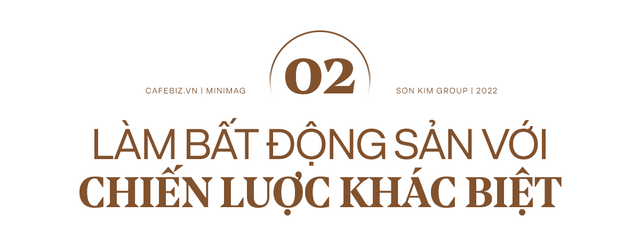 CAFEBIZ.VN | MINIMAG

02

SON KIM GROUP | 2022

LÀM BẤT ĐỘNG SẢN VỚI
CHIẾN LƯỢC KHÁC BIỆT